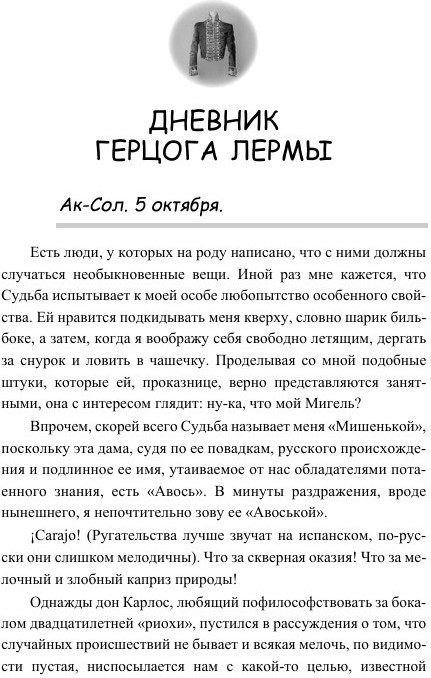 ДНЕВНИК ГЕРЦОГА ЛЕРМЫ

Ак-Сол. 5 октября.

Есть люди, у которых на роду написано, что с ними должны случаться необыкновенные вещи. Иной раз мне кажется, что Судьба испытывает к моей особе любопытство особенного свойства. Ей нравится подкидывать меня кверху, словно шарик бильбоке, а затем, когда я воображу себя свободно летящим, дергать за снурок и ловить в чашечку. Проделывая со мной подобные штуки, которые ей, проказнице, верно представляются занятными, она с интересом глядит: ну-ка, что мой Мигель?

Впрочем, скорей всего Судьба называет меня «Мишенькой», поскольку эта дама, судя по ее повадкам, русского происхождения и подлинное ее имя, утаиваемое от нас обладателями потаенного знания, есть «Авось». В минуты раздражения, вроде нынешнего, я непочтительно зову ее «Авоськой».

¡Carajo! (Ругательства лучше звучат на испанском, по-русски они слишком мелодичны). Что за скверная оказия! Что за мелочный и злобный каприз природы!

Однажды дон Карлос, любящий пофилософствовать за бокалом двадцатилетней «риохи», пустился в рассуждения о том, что случайных происшествий не бывает и всякая мелочь, по видимости пустая, ниспосылается нам с какой-то целью, известной